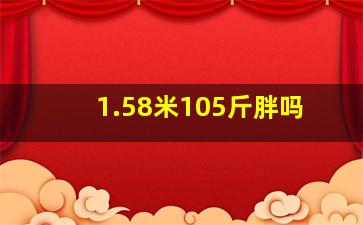 1.58米105斤胖吗